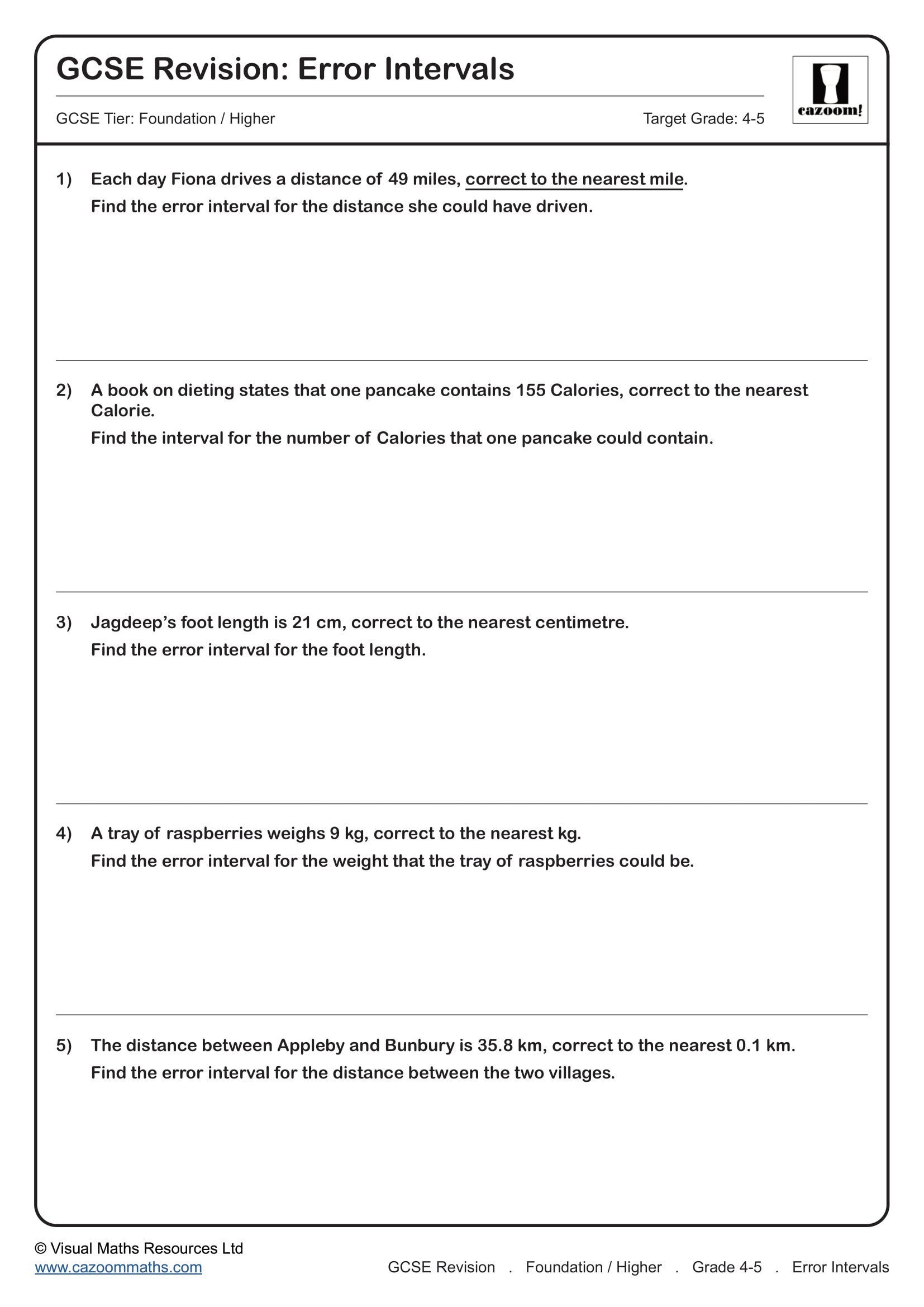 GCSE Revision: Error Intervals

GCSE Tier: Foundation / Higher

Target Grade: 4-5

cazoom!

1) Each day Fiona drives a distance of 49 miles, correct to the nearest mile.
Find the error interval for the distance she could have driven.

2) A book on dieting states that one pancake contains 155 Calories, correct to the nearest Calorie.
Find the interval for the number of Calories that one pancake could contain.

3) Jagdeep's foot length is 21 cm, correct to the nearest centimetre.
Find the error interval for the foot length.

4) A tray of raspberries weighs 9 kg, correct to the nearest kg.
Find the error interval for the weight that the tray of raspberries could be.

5) The distance between Appleby and Bunbury is 35.8 km, correct to the nearest 0.1 km.
Find the error interval for the distance between the two villages.

© Visual Maths Resources Ltd
www.cazoommaths.com

GCSE Revision . Foundation / Higher . Grade 4-5 . Error Intervals